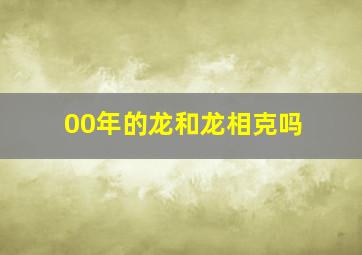 00年的龙和龙相克吗